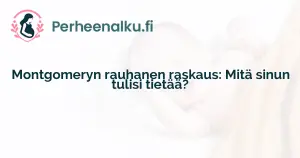 Perheenalku.fi

Montgomeryn rauhanen raskaus: Mitä sinun tulisi tietää?